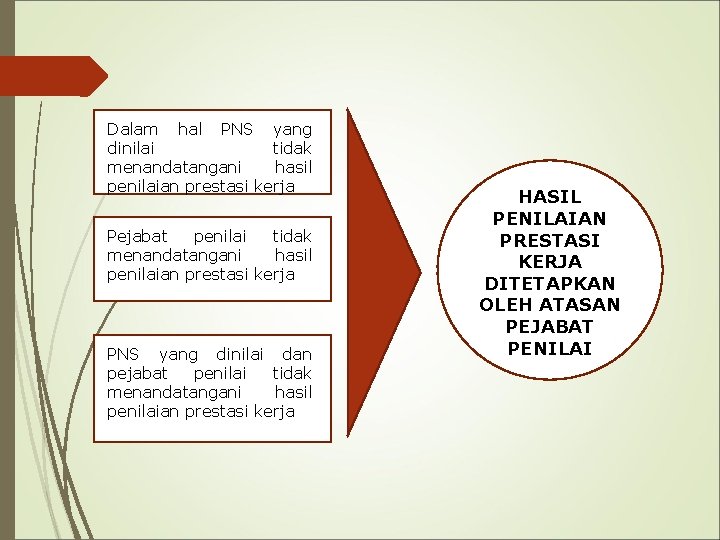 Dalam hal PNS yang dinilai tidak menandatangani hasil penilaian prestasi kerja

Pejabat penilai tidak menandatangani hasil penilaian prestasi kerja

PNS yang dinilai dan pejabat penilai tidak menandatangani hasil penilaian prestasi kerja

HASIL PENILAIAN PRESTASI KERJA DITETAPKAN OLEH ATASAN PEJABAT PENILAI